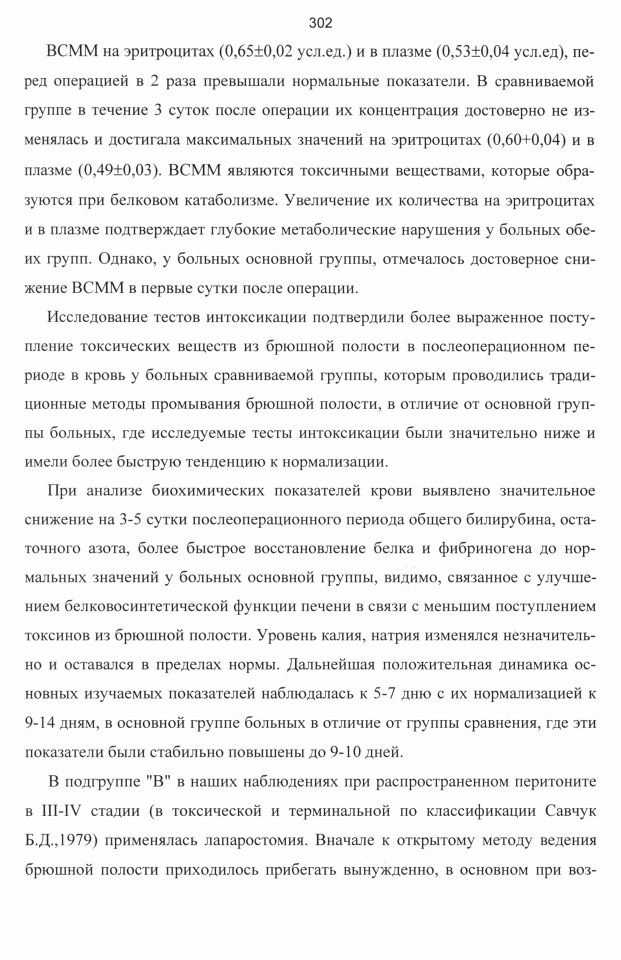 302

ВСММ на эритроцитах (0,65±0,02 усл.ед.) и в плазме (0,53±0,04 усл.ед), перед операцией в 2 раза превышали нормальные показатели. В сравниваемой группе в течение 3 суток после операции их концентрация достоверно не изменялась и достигала максимальных значений на эритроцитах (0,60+0,04) и в плазме (0,49±0,03). ВСММ являются токсичными веществами, которые образуются при белковом катаболизме. Увеличение их количества на эритроцитах и в плазме подтверждает глубокие метаболические нарушения у больных обеих групп. Однако, у больных основной группы, отмечалось достоверное снижение ВСММ в первые сутки после операции.

Исследование тестов интоксикации подтвердили более выраженное поступление токсических веществ из брюшной полости в послеоперационном периоде в кровь у больных сравниваемой группы, которым проводились традиционные методы промывания брюшной полости, в отличие от основной группы больных, где исследуемые тесты интоксикации были значительно ниже и имели более быструю тенденцию к нормализации.

При анализе биохимических показателей крови выявлено значительное снижение на 3-5 сутки послеоперационного периода общего билирубина, остаточного азота, более быстрое восстановление белка и фибриногена до нормальных значений у больных основной группы, видимо, связанное с улучшением белковосинтетической функции печени в связи с меньшим поступлением токсинов из брюшной полости. Уровень калия, натрия изменялся незначительно и оставался в пределах нормы. Дальнейшая положительная динамика основных изучаемых показателей наблюдалась к 5-7 дню с их нормализацией к 9-14 дням, в основной группе больных в отличие от группы сравнения, где эти показатели были стабильно повышены до 9-10 дней.

В подгруппе "В" в наших наблюдениях при распространенном перитоните в III-IV стадии (в токсической и терминальной по классификации Савчук Б.Д.,1979) применялась лапаростомия. Вначале к открытому методу ведения брюшной полости приходилось прибегать вынужденно, в основном при воз-